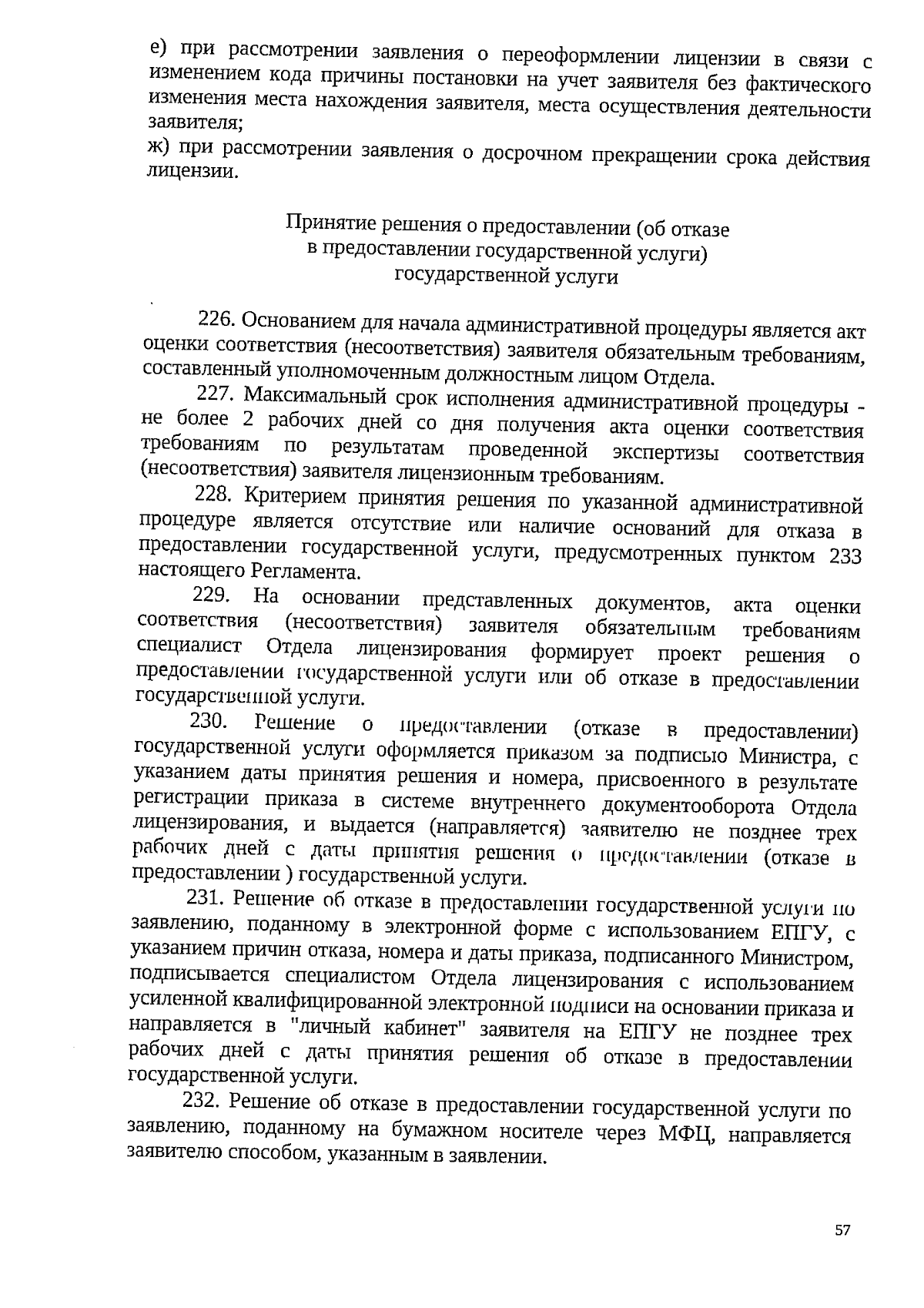 е) при рассмотрении заявления о переоформлении лицензии в связи с изменением кода причины постановки на учет заявителя без фактического изменения места нахождения заявителя, места осуществления деятельности заявителя;

ж) при рассмотрении заявления о досрочном прекращении срока действия лицензии.

Принятие решения о предоставлении (об отказе в предоставлении государственной услуги) государственной услуги

226. Основанием для начала административной процедуры является акт оценки соответствия (несоответствия) заявителя обязательным требованиям, составленный уполномоченным должностным лицом Отдела.

227. Максимальный срок исполнения административной процедуры - не более 2 рабочих дней со дня получения акта оценки соответствия требованиям по результатам проведенной экспертизы соответствия (несоответствия) заявителя лицензионным требованиям.

228. Критерием принятия решения по указанной административной процедуре является отсутствие или наличие оснований для отказа в предоставлении государственной услуги, предусмотренных пунктом 233 настоящего Регламента.

229. На основании представленных документов, акта оценки соответствия (несоответствия) заявителя обязательным требованиям специалист Отдела лицензирования формирует проект решения о предоставлении государственной услуги или об отказе в предоставлении государственной услуги.

230. Решение о предоставлении (отказе в предоставлении) государственной услуги оформляется приказом за подписью Министра, с указанием даты принятия решения и номера, присвоенного в результате регистрации приказа в системе внутреннего документооборота Отдела лицензирования, и выдается (направляется) заявителю не позднее трех рабочих дней с даты принятия решения о предоставлении (отказе в предоставлении ) государственной услуги.

231. Решение об отказе в предоставлении государственной услуги по заявлению, поданному в электронной форме с использованием ЕПГУ, с указанием причин отказа, номера и даты приказа, подписанного Министром, подписывается специалистом Отдела лицензирования с использованием усиленной квалифицированной электронной подписи на основании приказа и направляется в "личный кабинет" заявителя на ЕПГУ не позднее трех рабочих дней с даты принятия решения об отказе в предоставлении государственной услуги.

232. Решение об отказе в предоставлении государственной услуги по заявлению, поданному на бумажном носителе через МФЦ, направляется заявителю способом, указанным в заявлении.

57